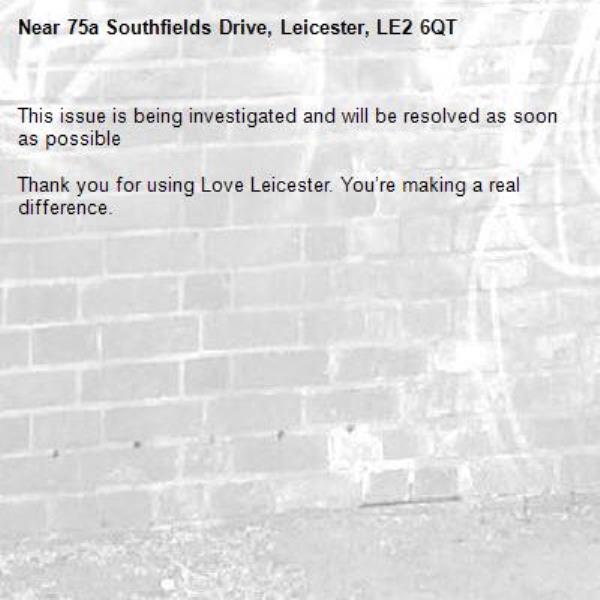 Near 75a Southfields Drive, Leicester, LE2 6QT

This issue is being investigated and will be resolved as soon as possible

Thank you for using Love Leicester. You're making a real difference.